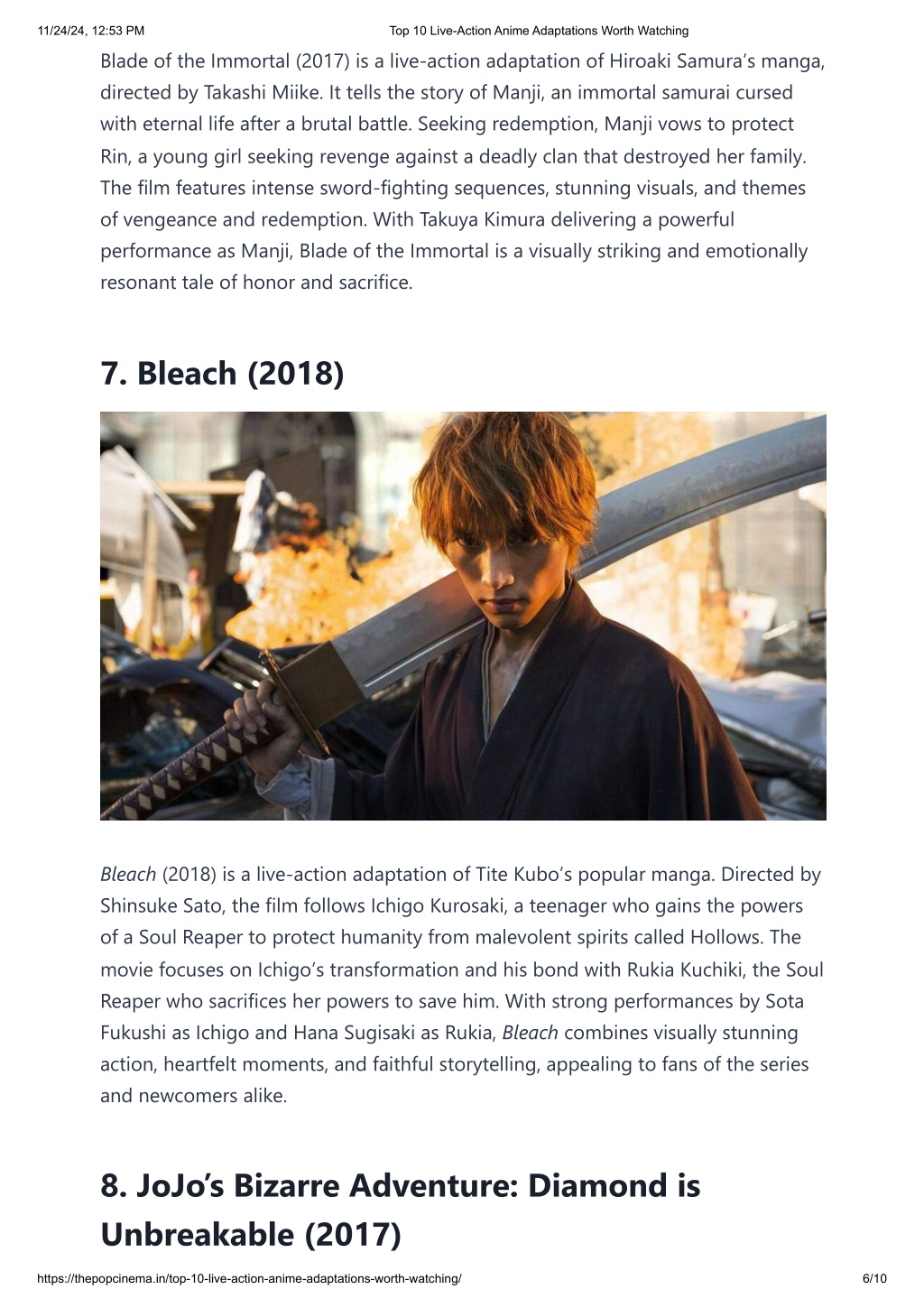 11/24/24, 12:53 PM

Top 10 Live-Action Anime Adaptations Worth Watching

Blade of the Immortal (2017) is a live-action adaptation of Hiroaki Samura's manga, directed by Takashi Miike. It tells the story of Manji, an immortal samurai cursed with eternal life after a brutal battle. Seeking redemption, Manji vows to protect Rin, a young girl seeking revenge against a deadly clan that destroyed her family. The film features intense sword-fighting sequences, stunning visuals, and themes of vengeance and redemption. With Takuya Kimura delivering a powerful performance as Manji, Blade of the Immortal is a visually striking and emotionally resonant tale of honor and sacrifice.

7. Bleach (2018)

Bleach (2018) is a live-action adaptation of Tite Kubo's popular manga. Directed by Shinsuke Sato, the film follows Ichigo Kurosaki, a teenager who gains the powers of a Soul Reaper to protect humanity from malevolent spirits called Hollows. The movie focuses on Ichigo's transformation and his bond with Rukia Kuchiki, the Soul Reaper who sacrifices her powers to save him. With strong performances by Sota Fukushi as Ichigo and Hana Sugisaki as Rukia, Bleach combines visually stunning action, heartfelt moments, and faithful storytelling, appealing to fans of the series and newcomers alike.

8. JoJo's Bizarre Adventure: Diamond is Unbreakable (2017)

https://thepopcinema.in/top-10-live-action-anime-adaptations-worth-watching/

6/10